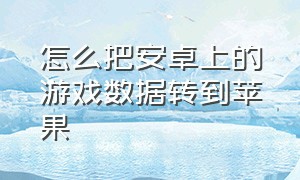 怎么把安卓上的游戏数据转到苹果